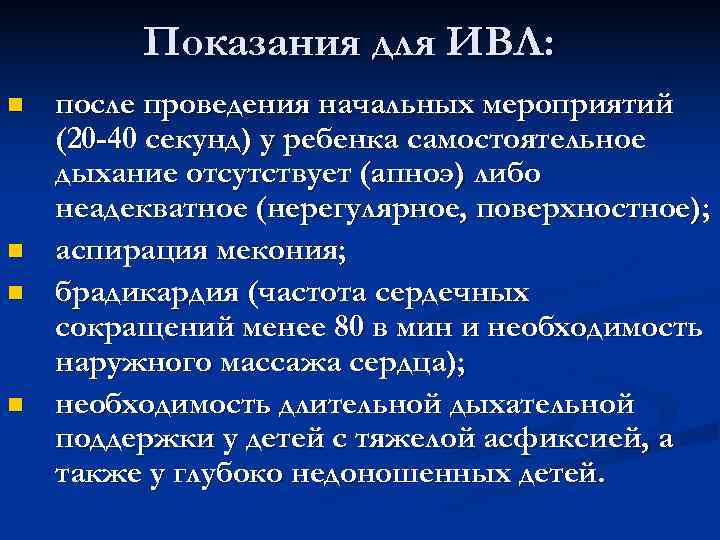 Показания для ИВЛ:

- после проведения начальных мероприятий (20-40 секунд) у ребенка самостоятельное дыхание отсутствует (апноэ) либо неадекватное (нерегулярное, поверхностное);
- аспирация мекония;
- брадикардия (частота сердечных сокращений менее 80 в мин и необходимость наружного массажа сердца);
- необходимость длительной дыхательной поддержки у детей с тяжелой асфиксией, а также у глубоко недоношенных детей.